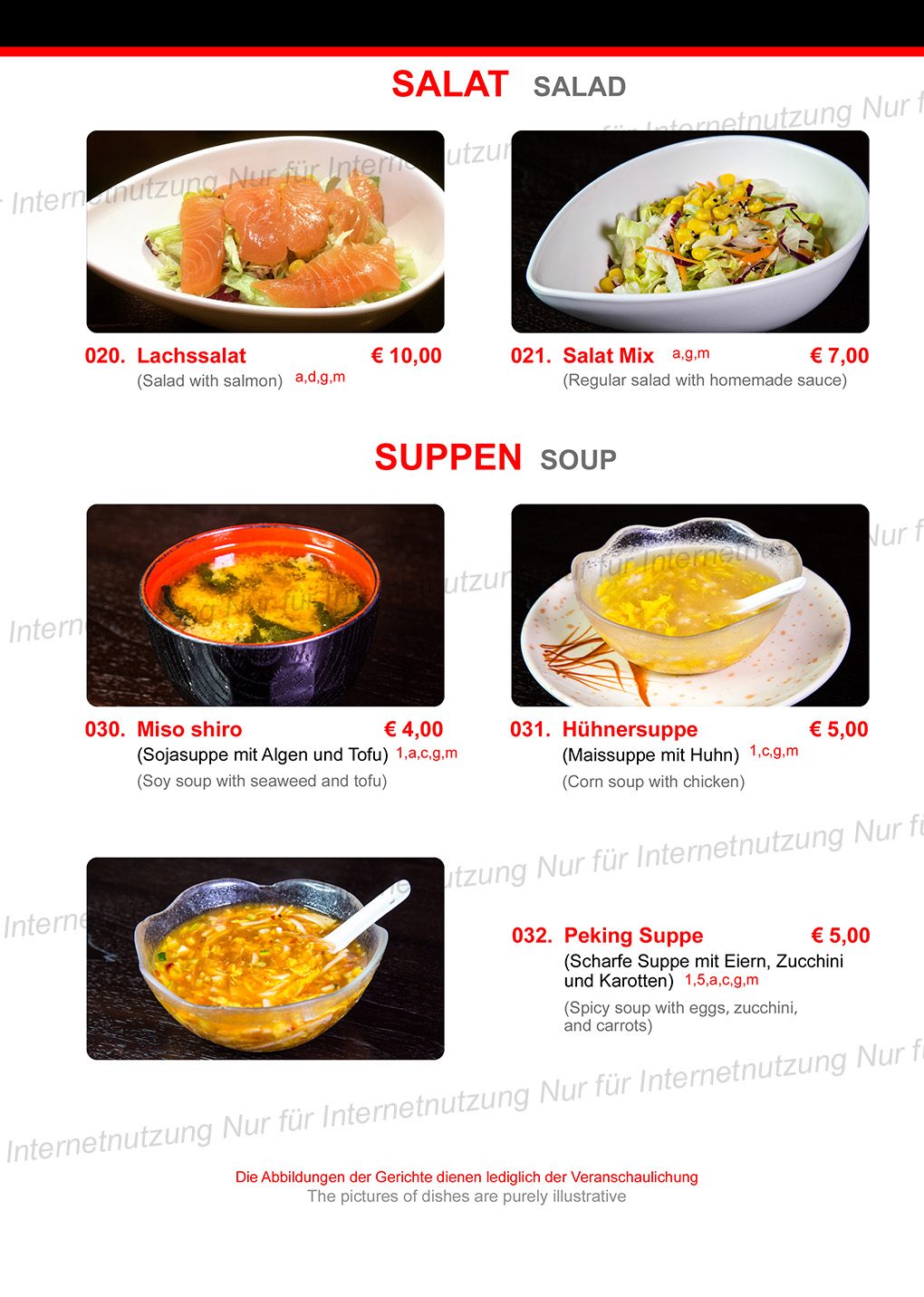 SALAT SALAD

020. Lachssalat € 10,00
(Salad with salmon) a,d,g,m

021. Salat Mix a,g,m € 7,00
(Regular salad with homemade sauce)

SUPPEN SOUP

030. Miso shiro € 4,00
(Sojasuppe mit Algen und Tofu) 1,a,c,g,m
(Soy soup with seaweed and tofu)

031. Hühnersuppe € 5,00
(Maissuppe mit Huhn) 1,c,g,m
(Corn soup with chicken)

032. Peking Suppe € 5,00
(Scharfe Suppe mit Eiern, Zucchini und Karotten) 1,5,a,c,g,m
(Spicy soup with eggs, zucchini, and carrots)

Die Abbildungen der Gerichte dienen lediglich der Veranschaulichung
The pictures of dishes are purely illustrative

Nur für Internetnutzung